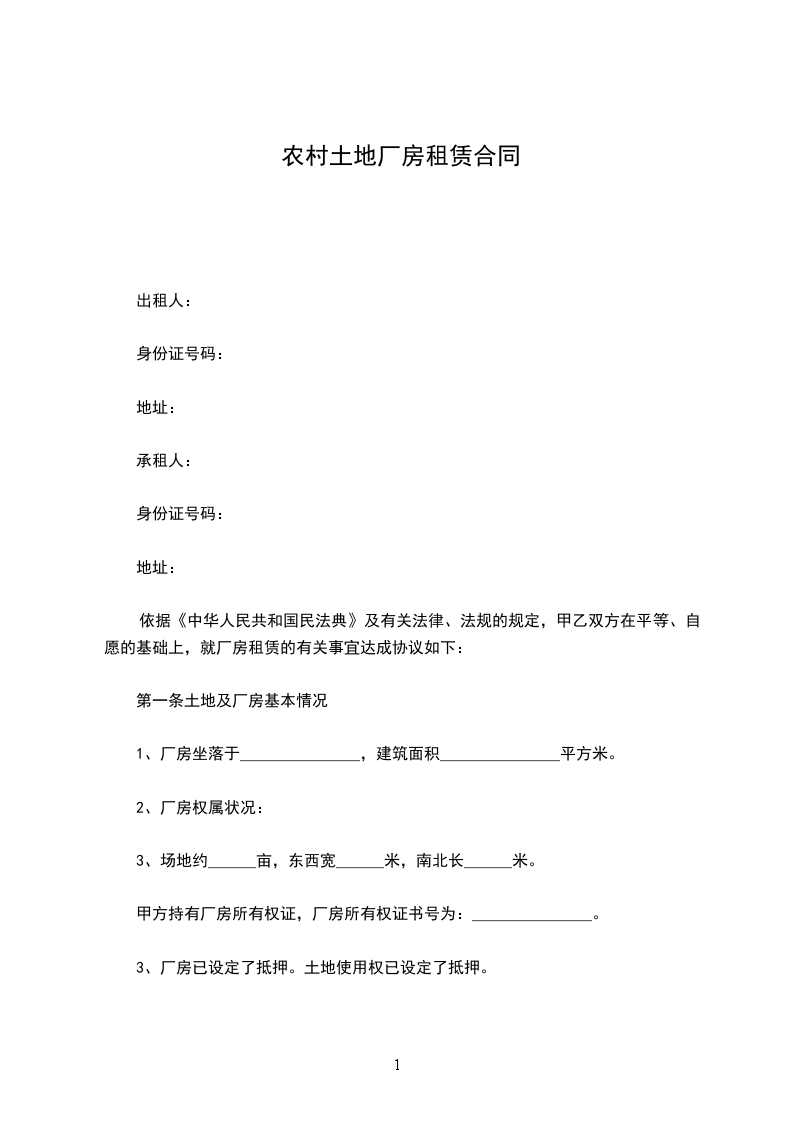 农村土地厂房租赁合同

出租人：

身份证号码：

地址：

承租人：

身份证号码：

地址：

依据《中华人民共和国民法典》及有关法律、法规的规定，甲乙双方在平等、自愿的基础上，就厂房租赁的有关事宜达成协议如下：

第一条土地及厂房基本情况

1、厂房坐落于_______________，建筑面积_______________平方米。

2、厂房权属状况：

3、场地约______亩，东西宽______米，南北长______米。

甲方持有厂房所有权证，厂房所有权证书号为：_______________。

3、厂房已设定了抵押。土地使用权已设定了抵押。

1